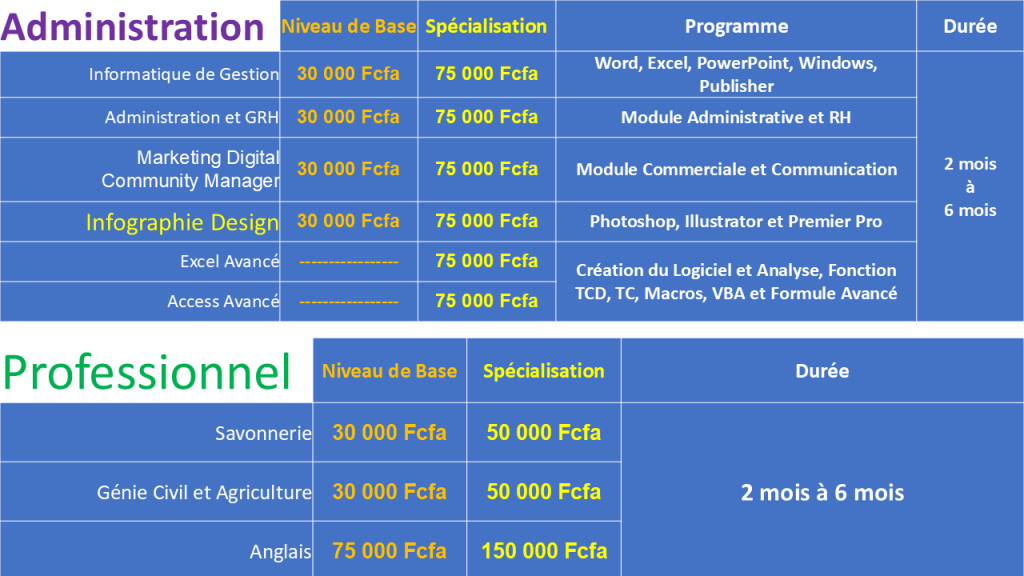 | Administration | Niveau de Base | Spécialisation | Programme | Durée |
|---|---|---|---|---|
| Informatique de Gestion | 30 000 Fcfa | 75 000 Fcfa | Word, Excel, PowerPoint, Windows, Publisher | 2 mois à 6 mois |
| Administration et GRH | 30 000 Fcfa | 75 000 Fcfa | Module Administrative et RH | |
| Marketing Digital Community Manager | 30 000 Fcfa | 75 000 Fcfa | Module Commerciale et Communication | |
| Infographie Design | 30 000 Fcfa | 75 000 Fcfa | Photoshop, Illustrator et Premier Pro | |
| Excel Avancé | ---------------- | 75 000 Fcfa | Création du Logiciel et Analyse, Fonction TCD, TC, Macros, VBA et Formule Avancé | |
| Access Avancé | ---------------- | 75 000 Fcfa | | |

| Professionnel | Niveau de Base | Spécialisation | Durée |
|---|---|---|---|
| Savonnerie | 30 000 Fcfa | 50 000 Fcfa | 2 mois à 6 mois |
| Génie Civil et Agriculture | 30 000 Fcfa | 50 000 Fcfa | |
| Anglais | 75 000 Fcfa | 150 000 Fcfa | |